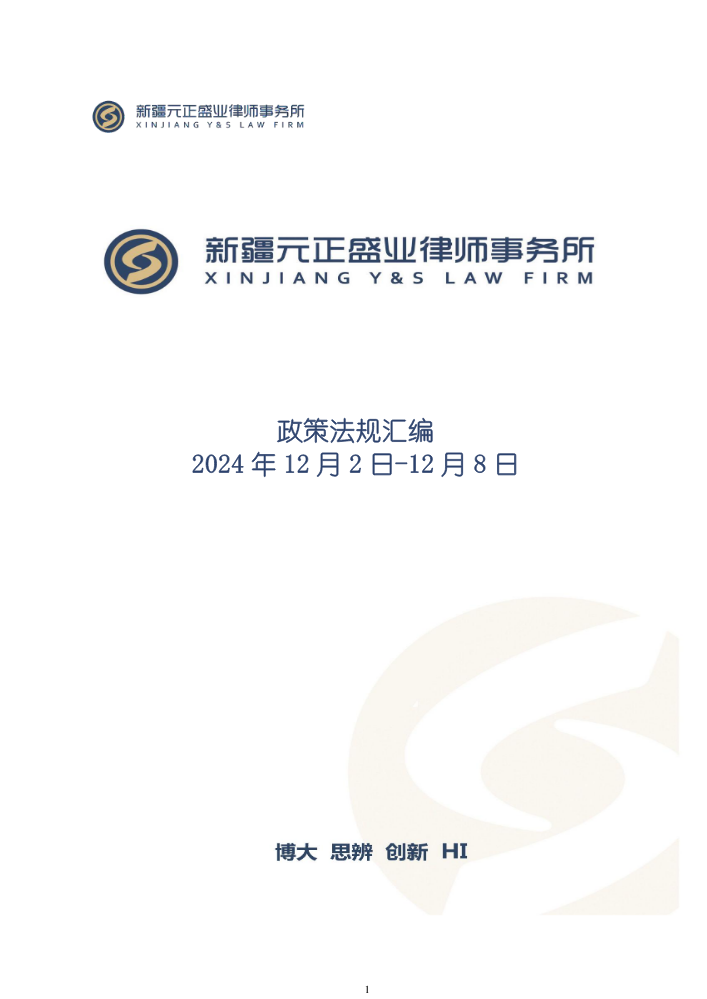 新疆元正盛业律师事务所
XINJIANG Y&S LAW FIRM

新疆元正盛业律师事务所
XINJIANG Y&S LAW FIRM

政策法规汇编
2024年12月2日-12月8日

博大 思辨 创新 HI

1